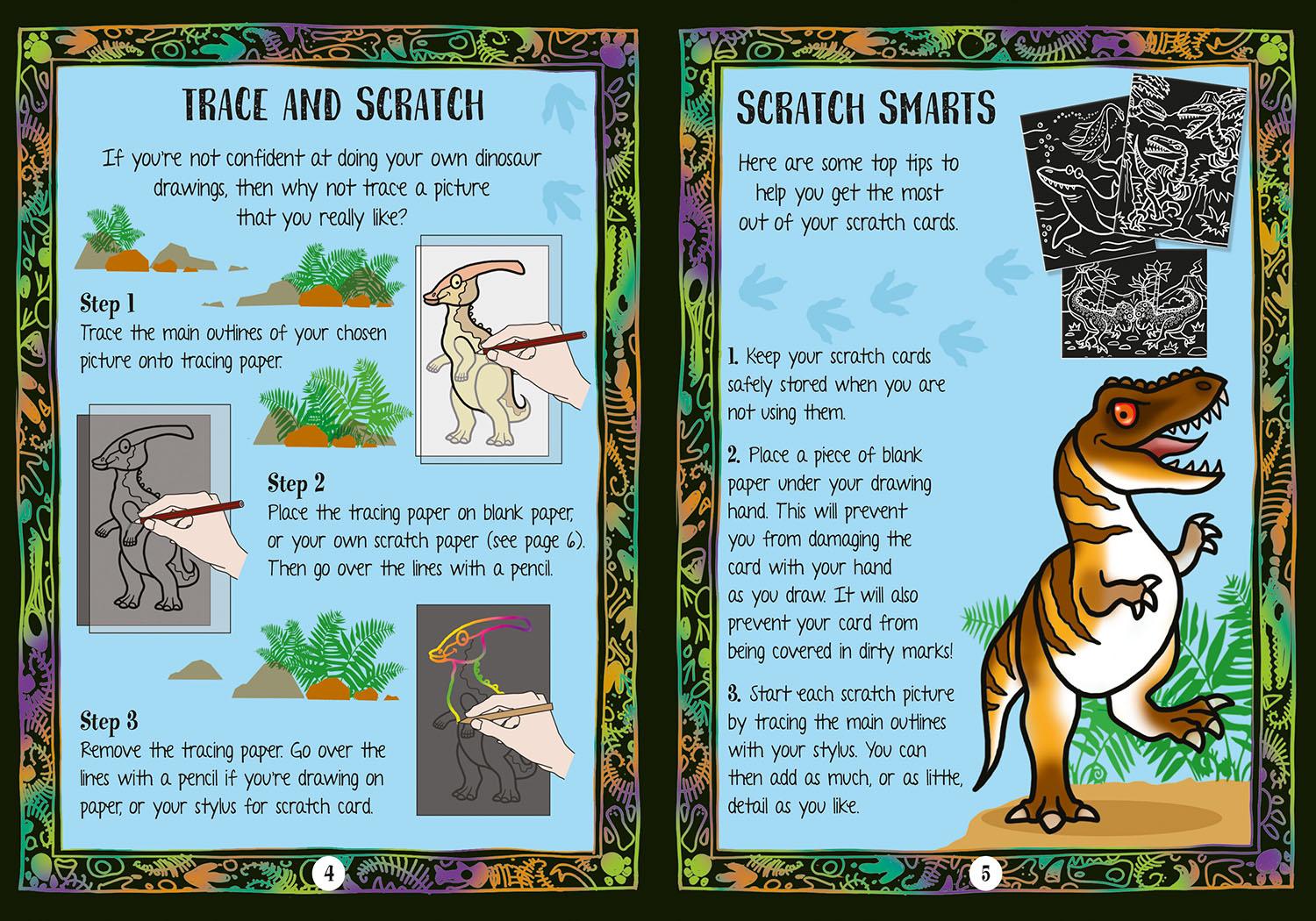 TRACE AND SCRATCH

If you're not confident at doing your own dinosaur drawings, then why not trace a picture that you really like?

Step 1
Trace the main outlines of your chosen picture onto tracing paper.

Step 2
Place the tracing paper on blank paper, or your own scratch paper (see page 6). Then go over the lines with a pencil.

Step 3
Remove the tracing paper. Go over the lines with a pencil if you're drawing on paper, or your stylus for scratch card.

4

SCRATCH SMARTS

Here are some top tips to help you get the most out of your scratch cards.

1. Keep your scratch cards safely stored when you are not using them.

2. Place a piece of blank paper under your drawing hand. This will prevent you from damaging the card with your hand as you draw. It will also prevent your card from being covered in dirty marks!

3. Start each scratch picture by tracing the main outlines with your stylus. You can then add as much, or as little, detail as you like.

5